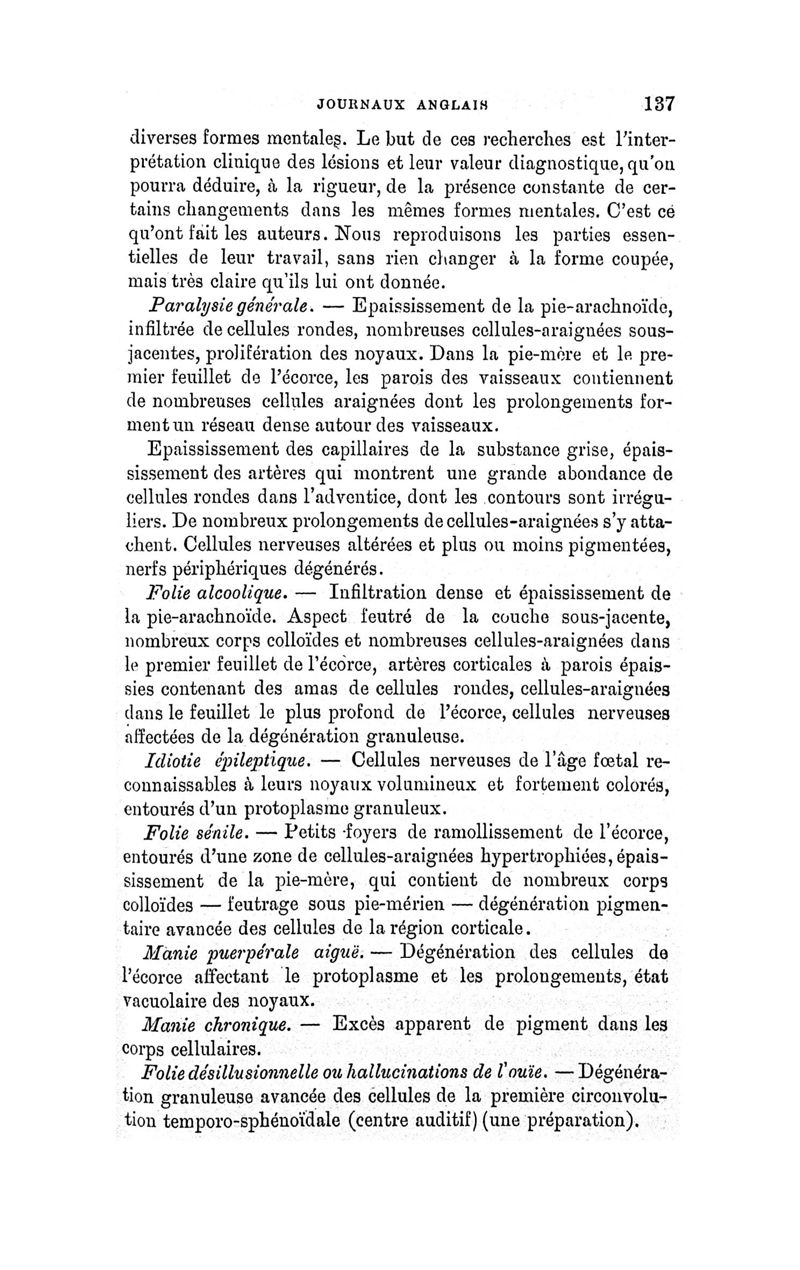 JOURNAUX ANGLAIS 137

diverses formes mentales. Le but de ces recherches est l'interprétation clinique des lésions et leur valeur diagnostique, qu'on pourra déduire, à la rigueur, de la présence constante de certains changements dans les mêmes formes mentales. C'est ce qu'ont fait les auteurs. Nous reproduisons les parties essentielles de leur travail, sans rien changer à la forme coupée, mais très claire qu'ils lui ont donnée.

Paralysie générale. — Epaississement de la pie-arachnoïde, infiltrée de cellules rondes, nombreuses cellules-araignées sous-jacentes, prolifération des noyaux. Dans la pie-mère et le premier feuillet de l'écorce, les parois des vaisseaux contiennent de nombreuses cellules araignées dont les prolongements forment un réseau dense autour des vaisseaux.

Epaississement des capillaires de la substance grise, épaississement des artères qui montrent une grande abondance de cellules rondes dans l'adventice, dont les contours sont irréguliers. De nombreux prolongements de cellules-araignées s'y attachent. Cellules nerveuses altérées et plus ou moins pigmentées, nerfs périphériques dégénérés.

Folie alcoolique. — Infiltration dense et épaississement de la pie-arachnoïde. Aspect feutré de la couche sous-jacente, nombreux corps colloïdes et nombreuses cellules-araignées dans le premier feuillet de l'écorce, artères corticales à parois épaissies contenant des amas de cellules rondes, cellules-araignées dans le feuillet le plus profond de l'écorce, cellules nerveuses affectées de la dégénération granuleuse.

Idiotie épileptique. — Cellules nerveuses de l'âge fœtal reconnaissables à leurs noyaux volumineux et fortement colorés, entourés d'un protoplasme granuleux.

Folie sénile. — Petits foyers de ramollissement de l'écorce, entourés d'une zone de cellules-araignées hypertrophiées, épaississement de la pie-mère, qui contient de nombreux corps colloïdes — feutrage sous pie-mérien — dégénération pigmentaire avancée des cellules de la région corticale.

Manie puerpérale aiguë. — Dégénération des cellules de l'écorce affectant le protoplasme et les prolongements, état vacuolaire des noyaux.

Manie chronique. — Excès apparent de pigment dans les corps cellulaires.

Folie désillusionnelle ou hallucinations de l'ouïe. — Dégénération granuleuse avancée des cellules de la première circonvolution temporo-sphénoïdale (centre auditif) (une préparation).